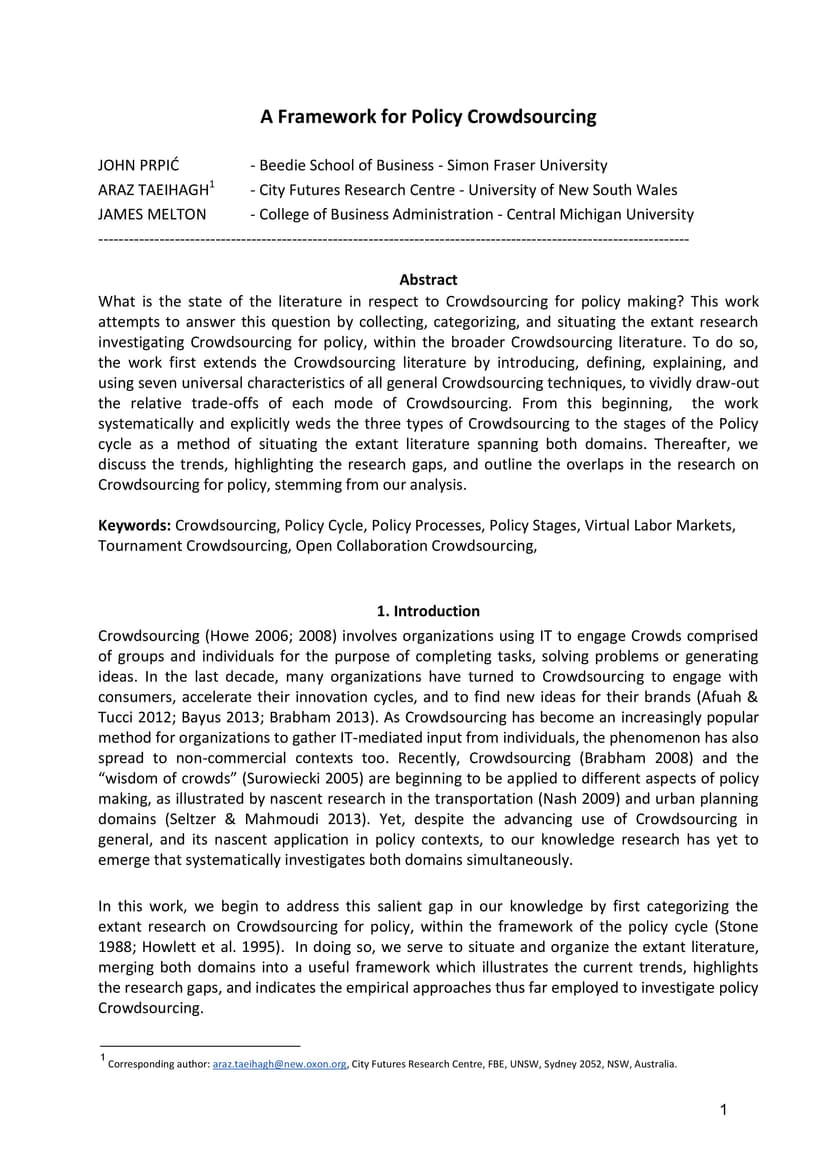 A Framework for Policy Crowdsourcing

JOHN PRPIĆ - Beedie School of Business - Simon Fraser University
ARAZ TAEIHAGH$^1$ - City Futures Research Centre - University of New South Wales
JAMES MELTON - College of Business Administration - Central Michigan University
--------------------------------------------------------------------------------------------------------------------

Abstract
What is the state of the literature in respect to Crowdsourcing for policy making? This work attempts to answer this question by collecting, categorizing, and situating the extant research investigating Crowdsourcing for policy, within the broader Crowdsourcing literature. To do so, the work first extends the Crowdsourcing literature by introducing, defining, explaining, and using seven universal characteristics of all general Crowdsourcing techniques, to vividly draw-out the relative trade-offs of each mode of Crowdsourcing. From this beginning, the work systematically and explicitly weds the three types of Crowdsourcing to the stages of the Policy cycle as a method of situating the extant literature spanning both domains. Thereafter, we discuss the trends, highlighting the research gaps, and outline the overlaps in the research on Crowdsourcing for policy, stemming from our analysis.

Keywords: Crowdsourcing, Policy Cycle, Policy Processes, Policy Stages, Virtual Labor Markets, Tournament Crowdsourcing, Open Collaboration Crowdsourcing,

1. Introduction
Crowdsourcing (Howe 2006; 2008) involves organizations using IT to engage Crowds comprised of groups and individuals for the purpose of completing tasks, solving problems or generating ideas. In the last decade, many organizations have turned to Crowdsourcing to engage with consumers, accelerate their innovation cycles, and to find new ideas for their brands (Afuah & Tucci 2012; Bayus 2013; Brabham 2013). As Crowdsourcing has become an increasingly popular method for organizations to gather IT-mediated input from individuals, the phenomenon has also spread to non-commercial contexts too. Recently, Crowdsourcing (Brabham 2008) and the "wisdom of crowds" (Surowiecki 2005) are beginning to be applied to different aspects of policy making, as illustrated by nascent research in the transportation (Nash 2009) and urban planning domains (Seltzer & Mahmoudi 2013). Yet, despite the advancing use of Crowdsourcing in general, and its nascent application in policy contexts, to our knowledge research has yet to emerge that systematically investigates both domains simultaneously.

In this work, we begin to address this salient gap in our knowledge by first categorizing the extant research on Crowdsourcing for policy, within the framework of the policy cycle (Stone 1988; Howlett et al. 1995). In doing so, we serve to situate and organize the extant literature, merging both domains into a useful framework which illustrates the current trends, highlights the research gaps, and indicates the empirical approaches thus far employed to investigate policy Crowdsourcing.

$^1$ Corresponding author: araz.taeihagh@new.oxon.org, City Futures Research Centre, FBE, UNSW, Sydney 2052, NSW, Australia.

1